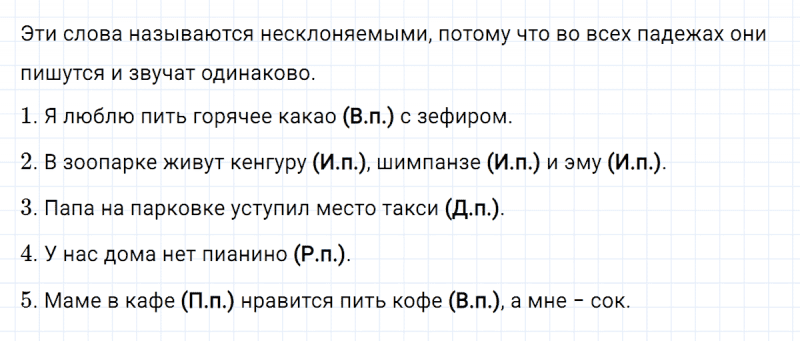 Эти слова называются несклоняемыми, потому что во всех падежах они пишутся и звучат одинаково.

1. Я люблю пить горячее какао (В.п.) с зефиром.

2. В зоопарке живут кенгуру (И.п.), шимпанзе (И.п.) и эму (И.п.).

3. Папа на парковке уступил место такси (Д.п.).

4. У нас дома нет пианино (Р.п.).

5. Маме в кафе (П.п.) нравится пить кофе (В.п.), а мне – сок.